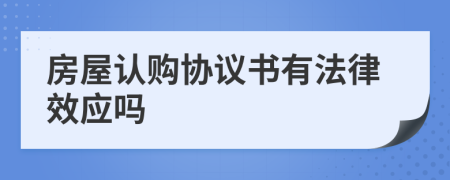 房屋认购协议书有法律效应吗